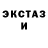 ЭКСТАЗ
И